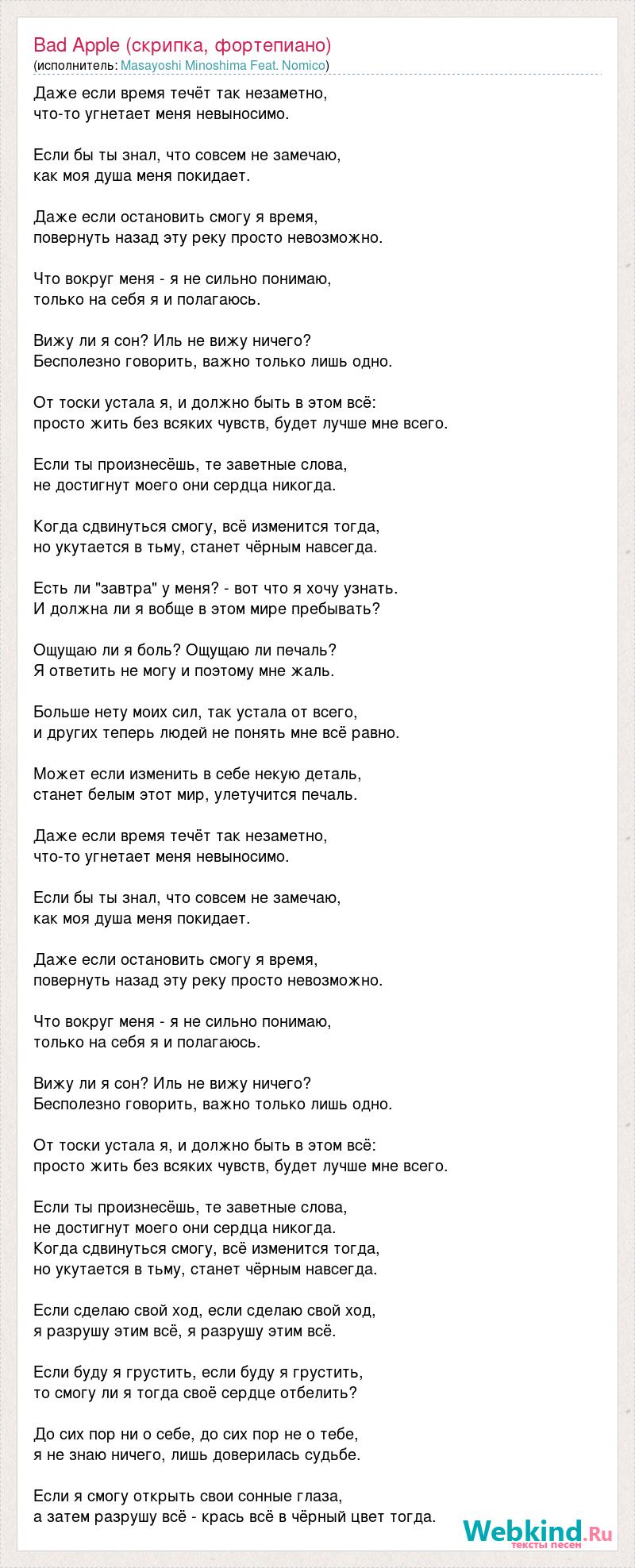 Bad Apple (скрипка, фортепиано)
(исполнитель: Masayoshi Minoshima Feat. Nomico)

Даже если время течёт так незаметно,
что-то угнетает меня невыносимо.

Если бы ты знал, что совсем не замечаю,
как моя душа меня покидает.

Даже если остановить смогу я время,
повернуть назад эту реку просто невозможно.

Что вокруг меня - я не сильно понимаю,
только на себя я и полагаюсь.

Вижу ли я сон? Иль не вижу ничего?
Бесполезно говорить, важно только лишь одно.

От тоски устала я, и должно быть в этом всё:
просто жить без всяких чувств, будет лучше мне всего.

Если ты произнесёшь, те заветные слова,
не достигнут моего они сердца никогда.

Когда сдвинуться смогу, всё изменится тогда,
но укутается в тьму, станет чёрным навсегда.

Есть ли "завтра" у меня? - вот что я хочу узнать.
И должна ли я вобще в этом мире пребывать?

Ощущаю ли я боль? Ощущаю ли печаль?
Я ответить не могу и поэтому мне жаль.

Больше нету моих сил, так устала от всего,
и других теперь людей не понять мне всё равно.

Может если изменить в себе некую деталь,
станет белым этот мир, улетучится печаль.

Даже если время течёт так незаметно,
что-то угнетает меня невыносимо.

Если бы ты знал, что совсем не замечаю,
как моя душа меня покидает.

Даже если остановить смогу я время,
повернуть назад эту реку просто невозможно.

Что вокруг меня - я не сильно понимаю,
только на себя я и полагаюсь.

Вижу ли я сон? Иль не вижу ничего?
Бесполезно говорить, важно только лишь одно.

От тоски устала я, и должно быть в этом всё:
просто жить без всяких чувств, будет лучше мне всего.

Если ты произнесёшь, те заветные слова,
не достигнут моего они сердца никогда.
Когда сдвинуться смогу, всё изменится тогда,
но укутается в тьму, станет чёрным навсегда.

Если сделаю свой ход, если сделаю свой ход,
я разрушу этим всё, я разрушу этим всё.

Если буду я грустить, если буду я грустить,
то смогу ли я тогда своё сердце отбелить?

До сих пор ни о себе, до сих пор не о тебе,
я не знаю ничего, лишь доверилась судьбе.

Если я смогу открыть свои сонные глаза,
а затем разрушу всё - крась всё в чёрный цвет тогда.

Webkind.Ru
тексты песен